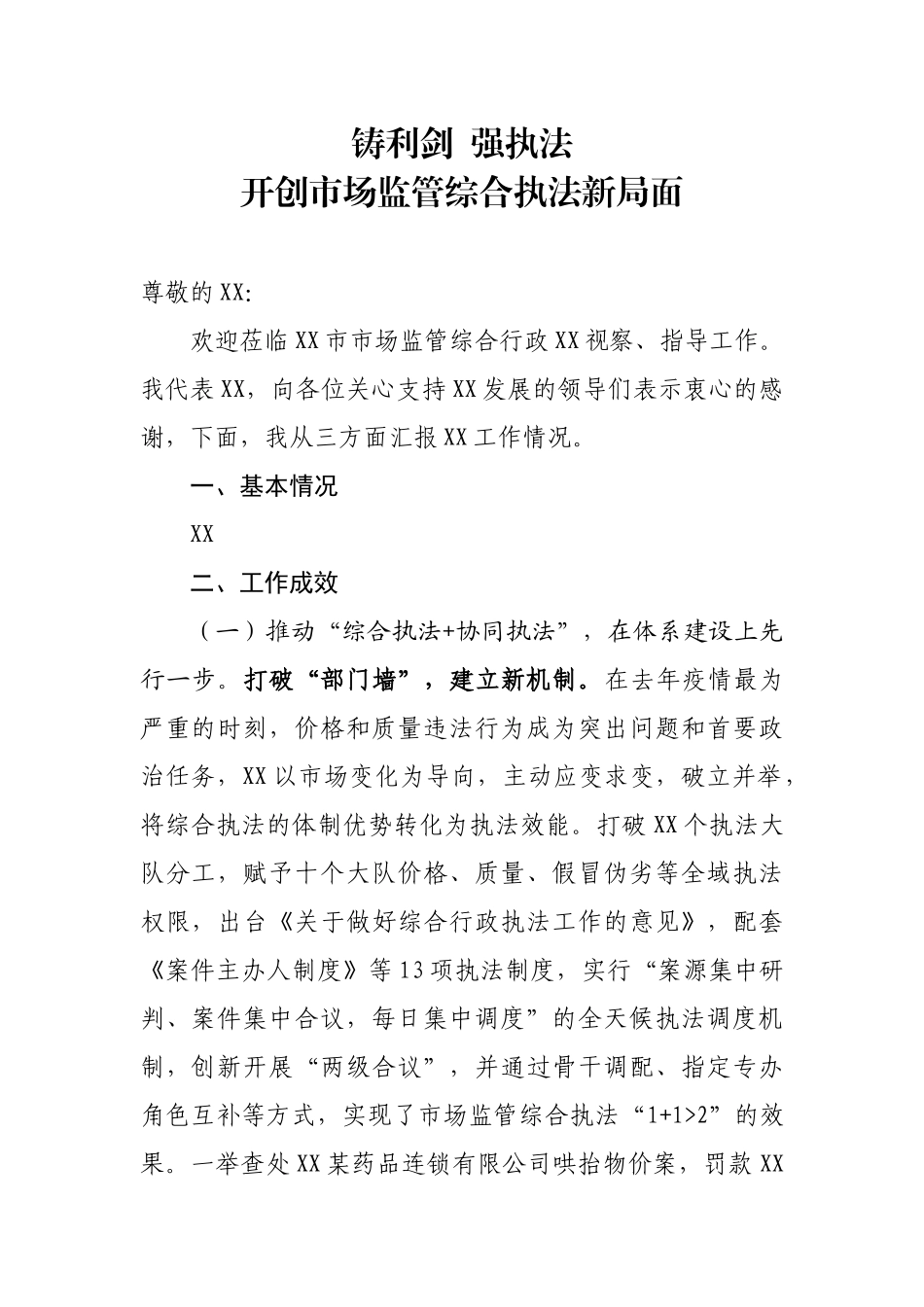 铸利剑 强执法
开创市场监管综合执法新局面

尊敬的XX:

欢迎莅临XX市市场监管综合行政XX视察、指导工作。我代表XX，向各位关心支持XX发展的领导们表示衷心的感谢，下面，我从三方面汇报XX工作情况。

一、基本情况

XX

二、工作成效

（一）推动“综合执法+协同执法”，在体系建设上先行一步。打破“部门墙”，建立新机制。在去年疫情最为严重的时刻，价格和质量违法行为成为突出问题和首要政治任务，XX以市场变化为导向，主动应变求变，破立并举，将综合执法的体制优势转化为执法效能。打破XX个执法大队分工，赋予十个大队价格、质量、假冒伪劣等全域执法权限，出台《关于做好综合行政执法工作的意见》，配套《案件主办人制度》等13项执法制度，实行“案源集中研判、案件集中合议，每日集中调度”的全天候执法调度机制，创新开展“两级合议”，并通过骨干调配、指定专办角色互补等方式，实现了市场监管综合执法“1+1>2”的效果。一举查处XX某药品连锁有限公司哄抬物价案，罚款XX